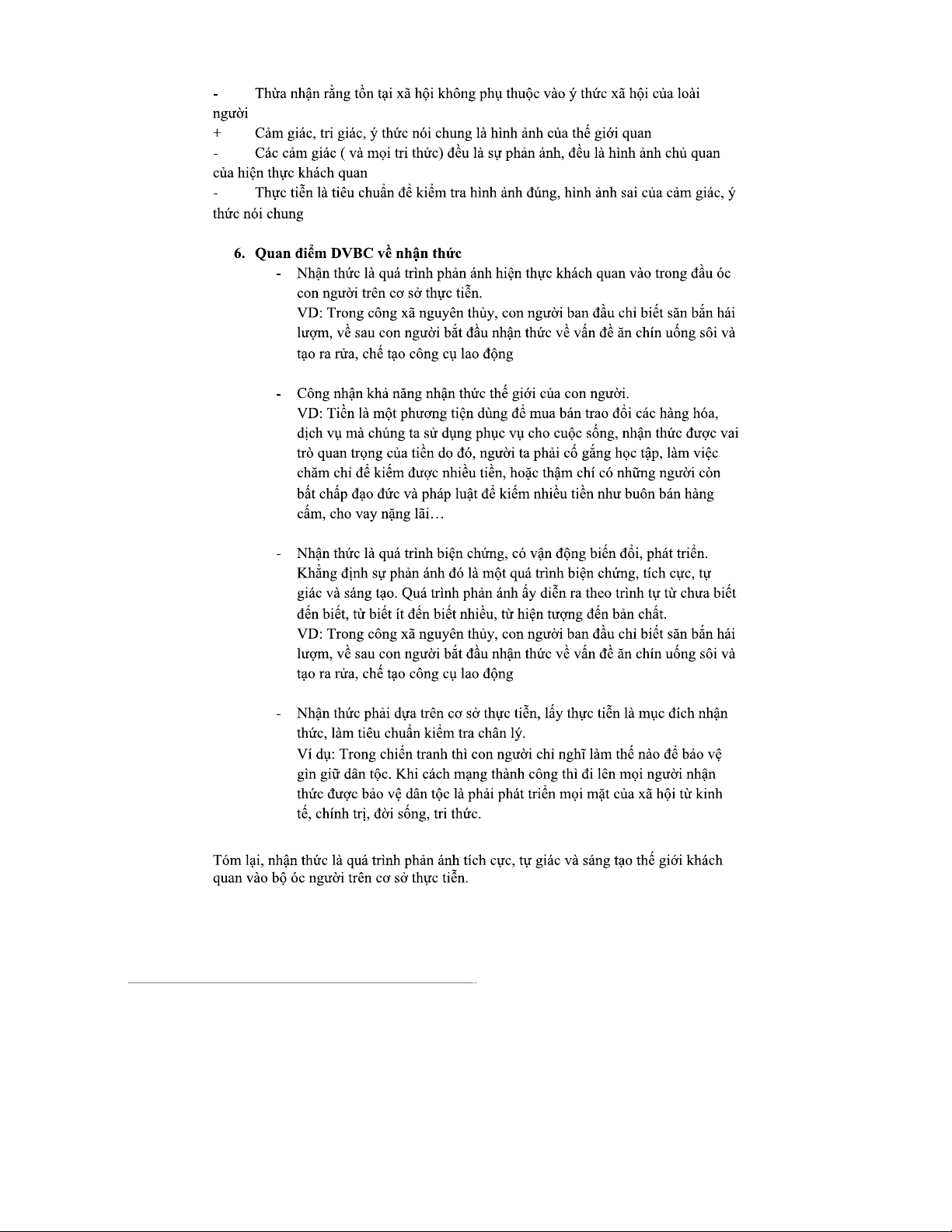 - Thừa nhận rằng tồn tại xã hội không phụ thuộc vào ý thức xã hội của loài người

+ Cảm giác, tri giác, ý thức nói chung là hình ảnh của thế giới quan

- Các cảm giác ( và mọi tri thức) đều là sự phản ánh, đều là hình ảnh chủ quan của hiện thực khách quan

- Thực tiễn là tiêu chuẩn để kiểm tra hình ảnh đúng, hình ảnh sai của cảm giác, ý thức nói chung

6. Quan điểm DVBC về nhận thức

- Nhận thức là quá trình phản ánh hiện thực khách quan vào trong đầu óc con người trên cơ sở thực tiễn.
VD: Trong công xã nguyên thủy, con người ban đầu chỉ biết săn bắn hái lượm, về sau con người bắt đầu nhận thức về vấn đề ăn chín uống sôi và tạo ra rửa, chế tạo công cụ lao động

- Công nhận khả năng nhận thức thế giới của con người.
VD: Tiền là một phương tiện dùng để mua bán trao đổi các hàng hóa, dịch vụ mà chúng ta sử dụng phục vụ cho cuộc sống, nhận thức được vai trò quan trọng của tiền do đó, người ta phải cố gắng học tập, làm việc chăm chỉ để kiếm được nhiều tiền, hoặc thậm chí có những người còn bất chấp đạo đức và pháp luật để kiếm nhiều tiền như buôn bán hàng cấm, cho vay nặng lãi…

- Nhận thức là quá trình biện chứng, có vận động biến đổi, phát triển. Khẳng định sự phản ánh đó là một quá trình biện chứng, tích cực, tự giác và sáng tạo. Quá trình phản ánh ấy diễn ra theo trình tự từ chưa biết đến biết, từ biết ít đến biết nhiều, từ hiện tượng đến bản chất.
VD: Trong công xã nguyên thủy, con người ban đầu chỉ biết săn bắn hái lượm, về sau con người bắt đầu nhận thức về vấn đề ăn chín uống sôi và tạo ra rửa, chế tạo công cụ lao động

- Nhận thức phải dựa trên cơ sở thực tiễn, lấy thực tiễn là mục đích nhận thức, làm tiêu chuẩn kiểm tra chân lý.
Ví dụ: Trong chiến tranh thì con người chỉ nghĩ làm thế nào để bảo vệ gìn giữ dân tộc. Khi cách mạng thành công thì đi lên mọi người nhận thức được bảo vệ dân tộc là phải phát triển mọi mặt của xã hội từ kinh tế, chính trị, đời sống, tri thức.

Tóm lại, nhận thức là quá trình phản ánh tích cực, tự giác và sáng tạo thế giới khách quan vào bộ óc người trên cơ sở thực tiễn.